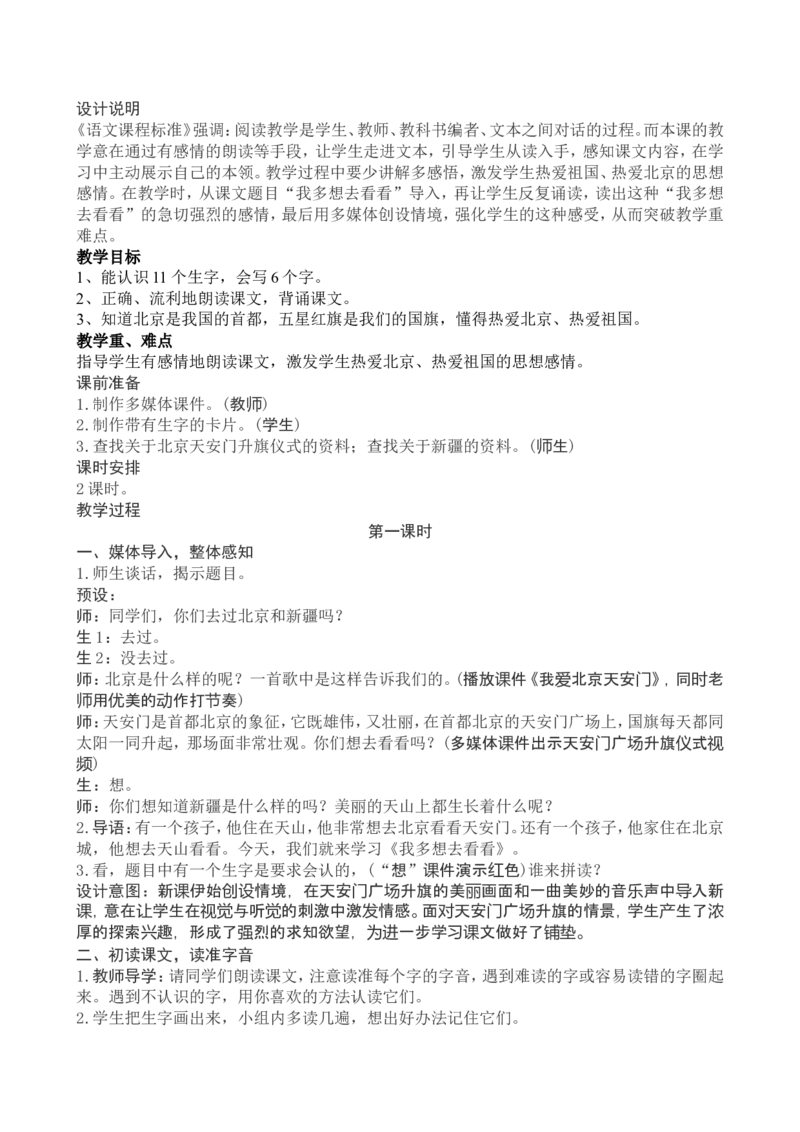 设计说明
《语文课程标准》强调：阅读教学是学生、教师、教科书编者、文本之间对话的过程。而本课的教学意在通过有感情的朗读等手段，让学生走进文本，引导学生从读入手，感知课文内容，在学习中主动展示自己的本领。教学过程中要少讲解多感悟，激发学生热爱祖国、热爱北京的思想感情。在教学时，从课文题目“我多想去看看”导入，再让学生反复诵读，读出这种“我多想去看看”的急切强烈的感情，最后用多媒体创设情境，强化学生的这种感受，从而突破教学重难点。
教学目标
1、能认识 11 个生字，会写 6 个字。
2、正确、流利地朗读课文，背诵课文。
3、知道北京是我国的首都，五星红旗是我们的国旗，懂得热爱北京、热爱祖国。
教学重、难点
指导学生有感情地朗读课文，激发学生热爱北京、热爱祖国的思想感情。
课前准备
1.制作多媒体课件。(教师)
2.制作带有生字的卡片。(学生)
3.查找关于北京天安门升旗仪式的资料；查找关于新疆的资料。(师生)
课时安排
2 课时。
教学过程
第一课时
一、媒体导入，整体感知
1.师生谈话，揭示题目。
预设：
师：同学们，你们去过北京和新疆吗？
生 1：去过。
生 2：没去过。
师：北京是什么样的呢？一首歌中是这样告诉我们的。(播放课件《我爱北京天安门》，同时老师用优美的动作打节奏)
师：天安门是首都北京的象征，它既雄伟，又壮丽，在首都北京的天安门广场上，国旗每天都同太阳一同升起，那场面非常壮观。你们想去看看吗？(多媒体课件出示天安门广场升旗仪式视频)
生：想。
师：你们想知道新疆是什么样的吗？美丽的天山上都生长着什么呢？
2.导语：有一个孩子，他住在天山，他非常想去北京看看天安门。还有一个孩子，他家住在北京城，他想去天山看看。今天，我们就来学习《我多想去看看》。
3.看，题目中有一个生字是要求会认的，(“想”课件演示红色)谁来拼读？
设计意图：新课伊始创设情境，在天安门广场升旗的美丽画面和一曲美妙的音乐声中导入新课，意在让学生在视觉与听觉的刺激中激发情感。面对天安门广场升旗的情景，学生产生了浓厚的探索兴趣，形成了强烈的求知欲望，为进一步学习课文做好了铺垫。
二、初读课文，读准字音
1.教师导学：请同学们朗读课文，注意读准每个字的字音，遇到难读的字或容易读错的字圈起来。遇到不认识的字，用你喜欢的方法认读它们。
2.学生把生字画出来，小组内多读几遍，想出好办法记住它们。